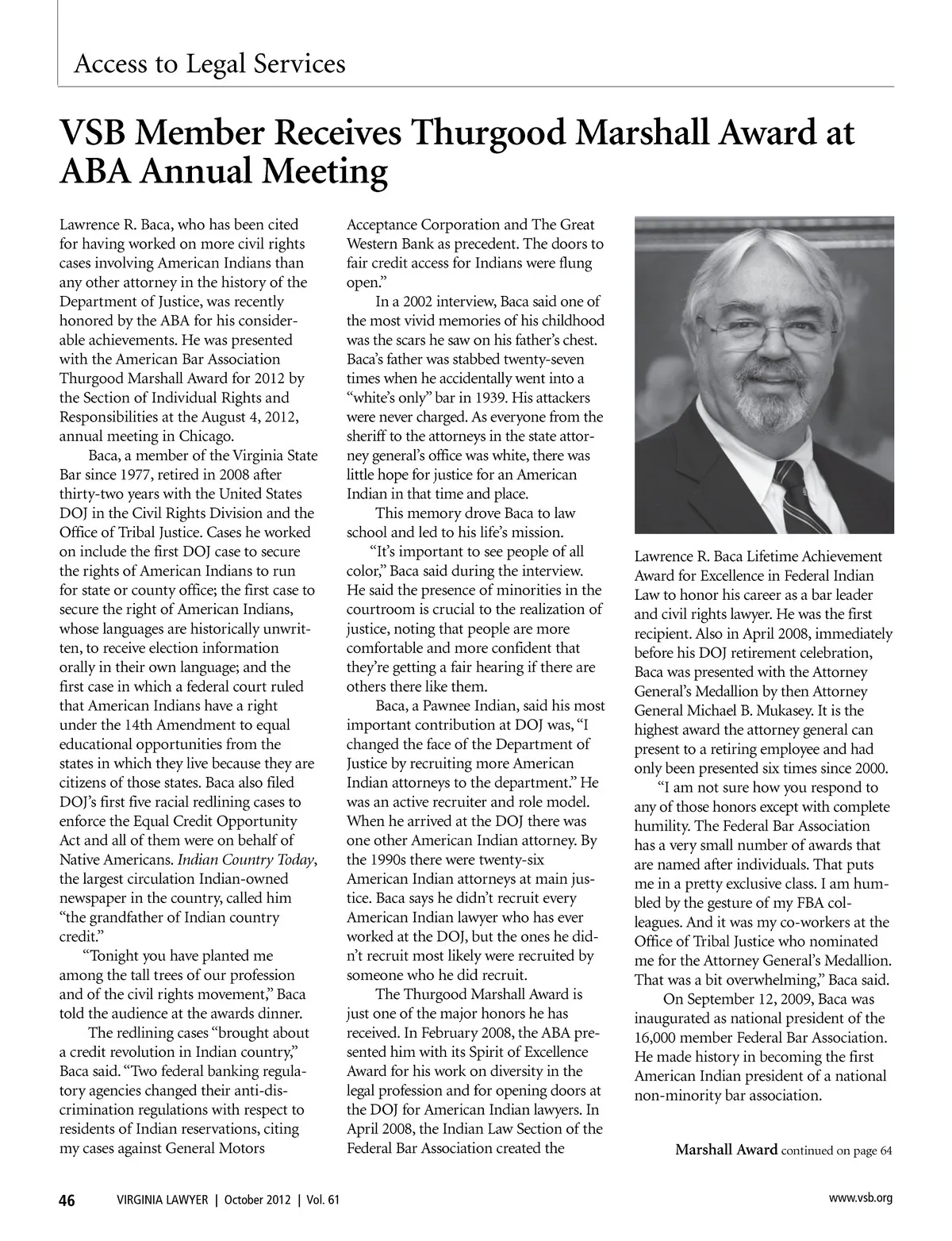 Access to Legal Services

VSB Member Receives Thurgood Marshall Award at ABA Annual Meeting

Lawrence R. Baca, who has been cited for having worked on more civil rights cases involving American Indians than any other attorney in the history of the Department of Justice, was recently honored by the ABA for his considerable achievements. He was presented with the American Bar Association Thurgood Marshall Award for 2012 by the Section of Individual Rights and Responsibilities at the August 4, 2012, annual meeting in Chicago.

Baca, a member of the Virginia State Bar since 1977, retired in 2008 after thirty-two years with the United States DOJ in the Civil Rights Division and the Office of Tribal Justice. Cases he worked on include the first DOJ case to secure the rights of American Indians to run for state or county office; the first case to secure the right of American Indians, whose languages are historically unwritten, to receive election information orally in their own language; and the first case in which a federal court ruled that American Indians have a right under the 14th Amendment to equal educational opportunities from the states in which they live because they are citizens of those states. Baca also filed DOJ's first five racial redlining cases to enforce the Equal Credit Opportunity Act and all of them were on behalf of Native Americans. Indian Country Today, the largest circulation Indian-owned newspaper in the country, called him "the grandfather of Indian country credit."

"Tonight you have planted me among the tall trees of our profession and of the civil rights movement," Baca told the audience at the awards dinner.

The redlining cases "brought about a credit revolution in Indian country," Baca said. "Two federal banking regulatory agencies changed their anti-discrimination regulations with respect to residents of Indian reservations, citing my cases against General Motors Acceptance Corporation and The Great Western Bank as precedent. The doors to fair credit access for Indians were flung open."

In a 2002 interview, Baca said one of the most vivid memories of his childhood was the scars he saw on his father's chest. Baca's father was stabbed twenty-seven times when he accidentally went into a "white's only" bar in 1939. His attackers were never charged. As everyone from the sheriff to the attorneys in the state attorney general's office was white, there was little hope for justice for an American Indian in that time and place.

This memory drove Baca to law school and led to his life's mission.

"It's important to see people of all color," Baca said during the interview. He said the presence of minorities in the courtroom is crucial to the realization of justice, noting that people are more comfortable and more confident that they're getting a fair hearing if there are others there like them.

Baca, a Pawnee Indian, said his most important contribution at DOJ was, "I changed the face of the Department of Justice by recruiting more American Indian attorneys to the department." He was an active recruiter and role model. When he arrived at the DOJ there was one other American Indian attorney. By the 1990s there were twenty-six American Indian attorneys at main justice. Baca says he didn't recruit every American Indian lawyer who has ever worked at the DOJ, but the ones he didn't recruit most likely were recruited by someone who he did recruit.

The Thurgood Marshall Award is just one of the major honors he has received. In February 2008, the ABA presented him with its Spirit of Excellence Award for his work on diversity in the legal profession and for opening doors at the DOJ for American Indian lawyers. In April 2008, the Indian Law Section of the Federal Bar Association created the Lawrence R. Baca Lifetime Achievement Award for Excellence in Federal Indian Law to honor his career as a bar leader and civil rights lawyer. He was the first recipient. Also in April 2008, immediately before his DOJ retirement celebration, Baca was presented with the Attorney General's Medallion by then Attorney General Michael B. Mukasey. It is the highest award the attorney general can present to a retiring employee and had only been presented six times since 2000.

"I am not sure how you respond to any of those honors except with complete humility. The Federal Bar Association has a very small number of awards that are named after individuals. That puts me in a pretty exclusive class. I am humbled by the gesture of my FBA colleagues. And it was my co-workers at the Office of Tribal Justice who nominated me for the Attorney General's Medallion. That was a bit overwhelming," Baca said.

On September 12, 2009, Baca was inaugurated as national president of the 16,000 member Federal Bar Association. He made history in becoming the first American Indian president of a national non-minority bar association.

Marshall Award continued on page 64

46 VIRGINIA LAWYER | October 2012 | Vol. 61 www.vsb.org